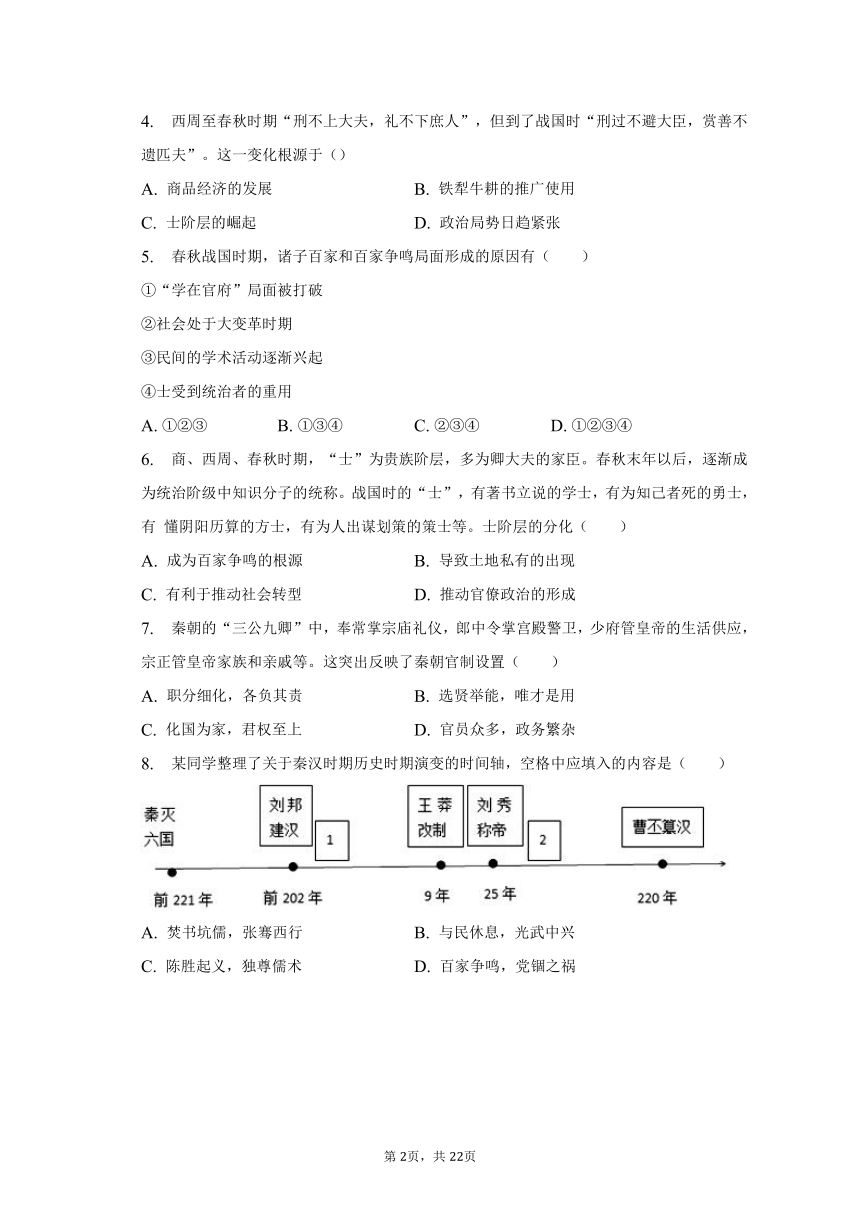 4. 西周至春秋时期“刑不上大夫，礼不下庶人”，但到了战国时“刑过不避大臣，赏善不遗匹夫”。这一变化根源于（）

A. 商品经济的发展
B. 铁犁牛耕的推广使用
C. 士阶层的崛起
D. 政治局势日趋紧张

5. 春秋战国时期，诸子百家和百家争鸣局面形成的原因有（　　）

①“学在官府”局面被打破

②社会处于大变革时期

③民间的学术活动逐渐兴起

④士受到统治者的重用

A. ①②③　B. ①③④　C. ②③④　D. ①②③④

6. 商、西周、春秋时期，“士”为贵族阶层，多为卿大夫的家臣。春秋末年以后，逐渐成为统治阶级中知识分子的统称。战国时的“士”，有著书立说的学士，有为知己者死的勇士，有 懂阴阳历算的方士，有为人出谋划策的策士等。士阶层的分化（　　）

A. 成为百家争鸣的根源
B. 导致土地私有的出现
C. 有利于推动社会转型
D. 推动官僚政治的形成

7. 秦朝的“三公九卿”中，奉常掌宗庙礼仪，郎中令掌宫殿警卫，少府管皇帝的生活供应，宗正管皇帝家族和亲戚等。这突出反映了秦朝官制设置（　　）

A. 职分细化，各负其责
B. 选贤举能，唯才是用
C. 化国为家，君权至上
D. 官员众多，政务繁杂

8. 某同学整理了关于秦汉时期历史时期演变的时间轴，空格中应填入的内容是（　　）

秦灭六国
刘邦建汉
1
王莽改制
刘秀称帝
2
曹丕篡汉
前 221 年
前 202 年
9 年
25 年
220 年

A. 焚书坑儒，张骞西行
B. 与民休息，光武中兴
C. 陈胜起义，独尊儒术
D. 百家争鸣，党锢之祸

第 2页，共 22页